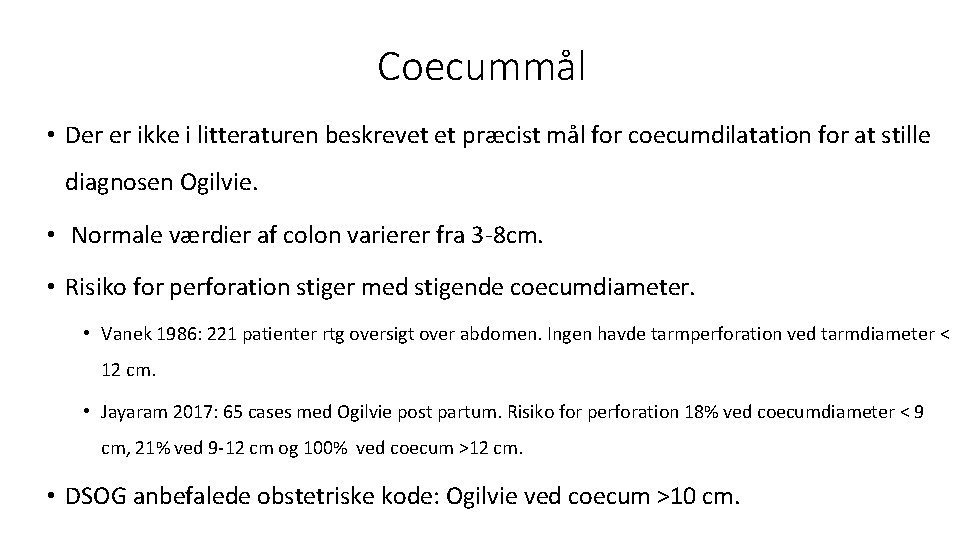 Coecummål

• Der er ikke i litteraturen beskrevet et præcist mål for coecumdilatation for at stille diagnosen Ogilvie.

• Normale værdier af colon varierer fra 3-8cm.

• Risiko for perforation stiger med stigende coecumdiameter.

• Vanek 1986: 221 patienter rtg oversigt over abdomen. Ingen havde tarmperforation ved tarmdiameter < 12 cm.

• Jayaram 2017: 65 cases med Ogilvie post partum. Risiko for perforation 18% ved coecumdiameter < 9 cm, 21% ved 9-12 cm og 100% ved coecum >12 cm.

• DSOG anbefalede obstetriske kode: Ogilvie ved coecum >10 cm.